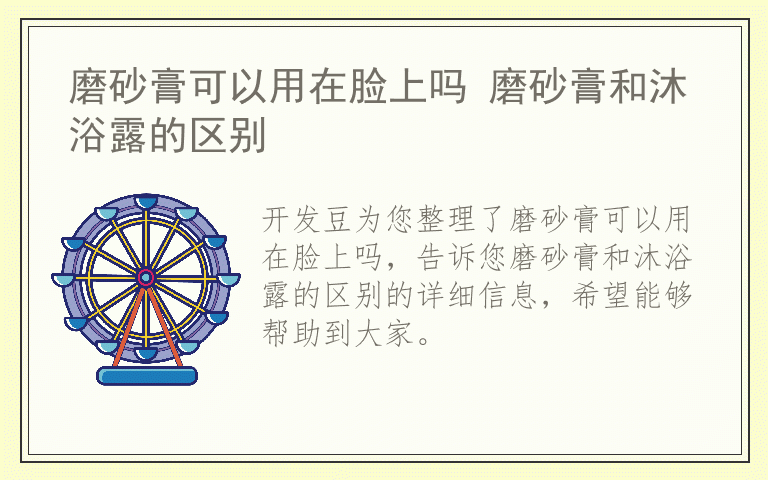 磨砂膏可以用在脸上吗 磨砂膏和沐浴露的区别

开发豆为您整理了磨砂膏可以用在脸上吗，告诉您磨砂膏和沐浴露的区别的详细信息，希望能够帮助到大家。